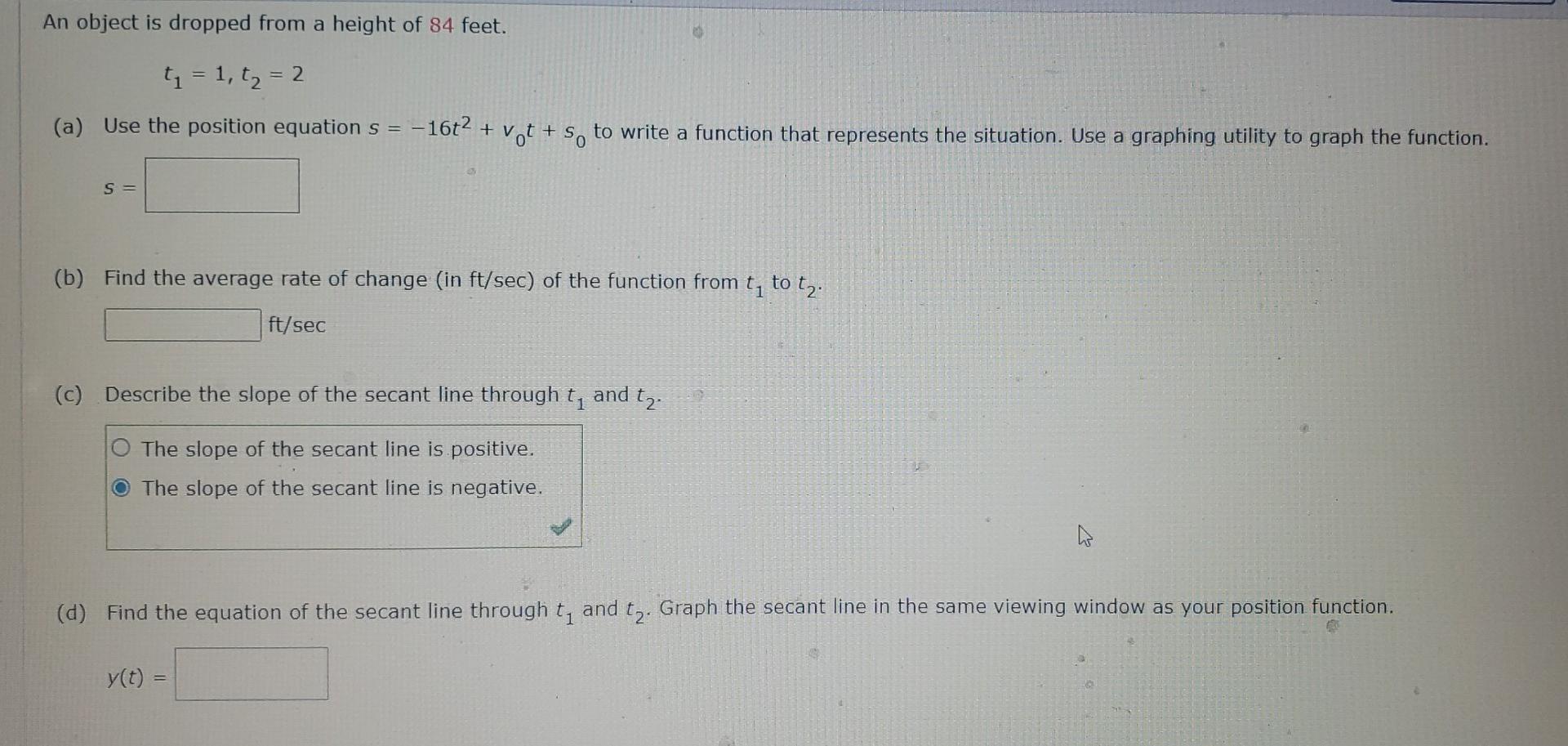 An object is dropped from a height of 84 feet.

$t_1 = 1, t_2 = 2$

(a) Use the position equation $s = -16t^2 + v_0t + s_0$ to write a function that represents the situation. Use a graphing utility to graph the function.

$s =$

(b) Find the average rate of change (in ft/sec) of the function from $t_1$ to $t_2$.

ft/sec

(c) Describe the slope of the secant line through $t_1$ and $t_2$.

The slope of the secant line is positive.
The slope of the secant line is negative.

(d) Find the equation of the secant line through $t_1$ and $t_2$. Graph the secant line in the same viewing window as your position function.

$y(t) =$